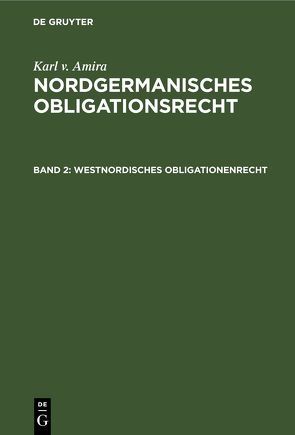 DE GRUYTER

Karl v. Amira
NORDGERMANISCHES OBLIGATIONSRECHT

BAND 2: WESTNORDISCHES OBLIGATIONENRECHT

DE G